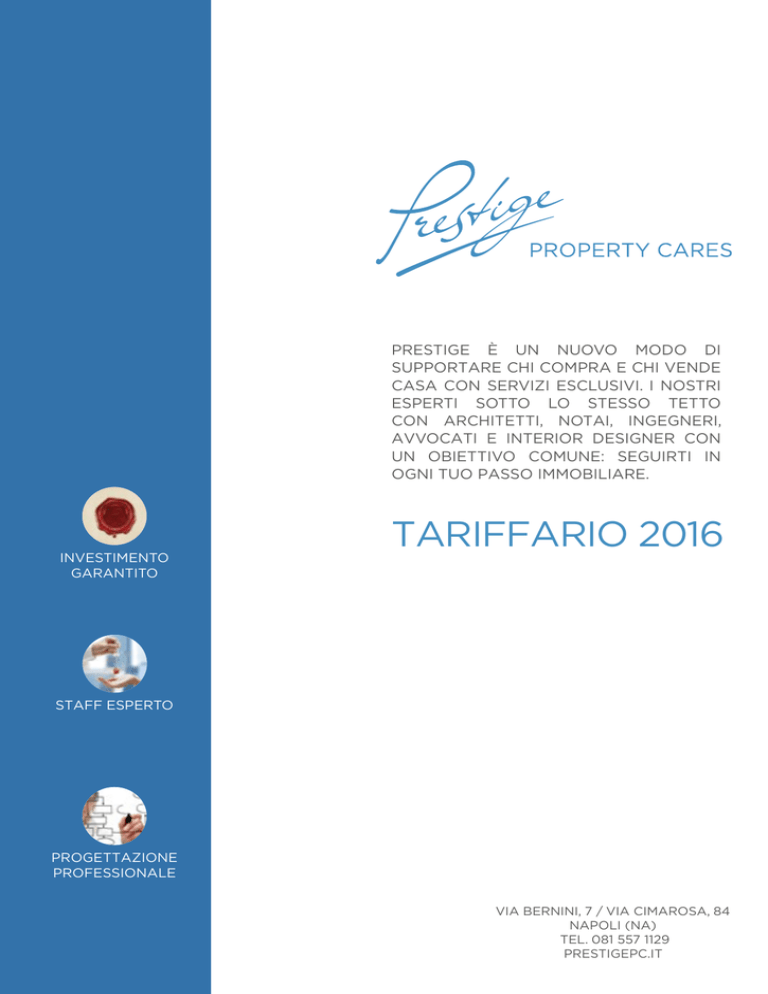 Prestige
PROPERTY CARES

PRESTIGE È UN NUOVO MODO DI SUPPORTARE CHI COMPRA E CHI VENDE CASA CON SERVIZI ESCLUSIVI. I NOSTRI ESPERTI SOTTO LO STESSO TETTO CON ARCHITETTI, NOTAI, INGEGNERI, AVVOCATI E INTERIOR DESIGNER CON UN OBIETTIVO COMUNE: SEGUIRTI IN OGNI TUO PASSO IMMOBILIARE.

TARIFFARIO 2016

INVESTIMENTO GARANTITO

STAFF ESPERTO

PROGETTAZIONE PROFESSIONALE

VIA BERNINI, 7 / VIA CIMAROSA, 84
NAPOLI (NA)
TEL. 081 557 1129
PRESTIGEPC.IT